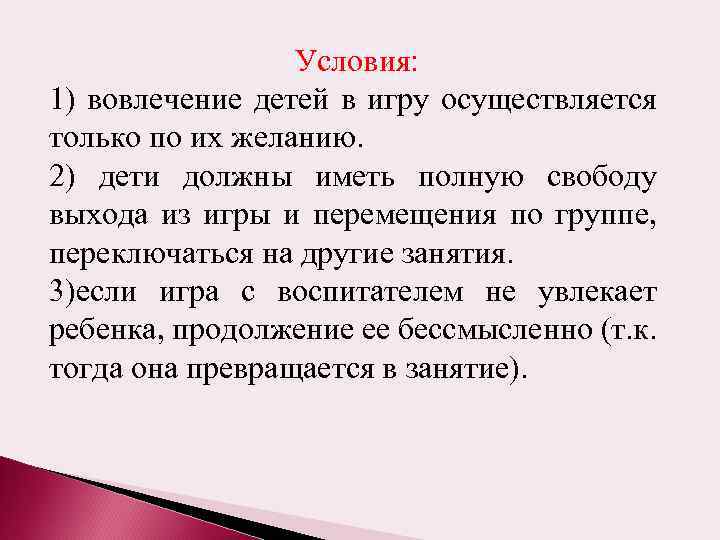 Условия:

1) вовлечение детей в игру осуществляется только по их желанию.

2) дети должны иметь полную свободу выхода из игры и перемещения по группе, переключаться на другие занятия.

3)если игра с воспитателем не увлекает ребенка, продолжение ее бессмысленно (т.к. тогда она превращается в занятие).